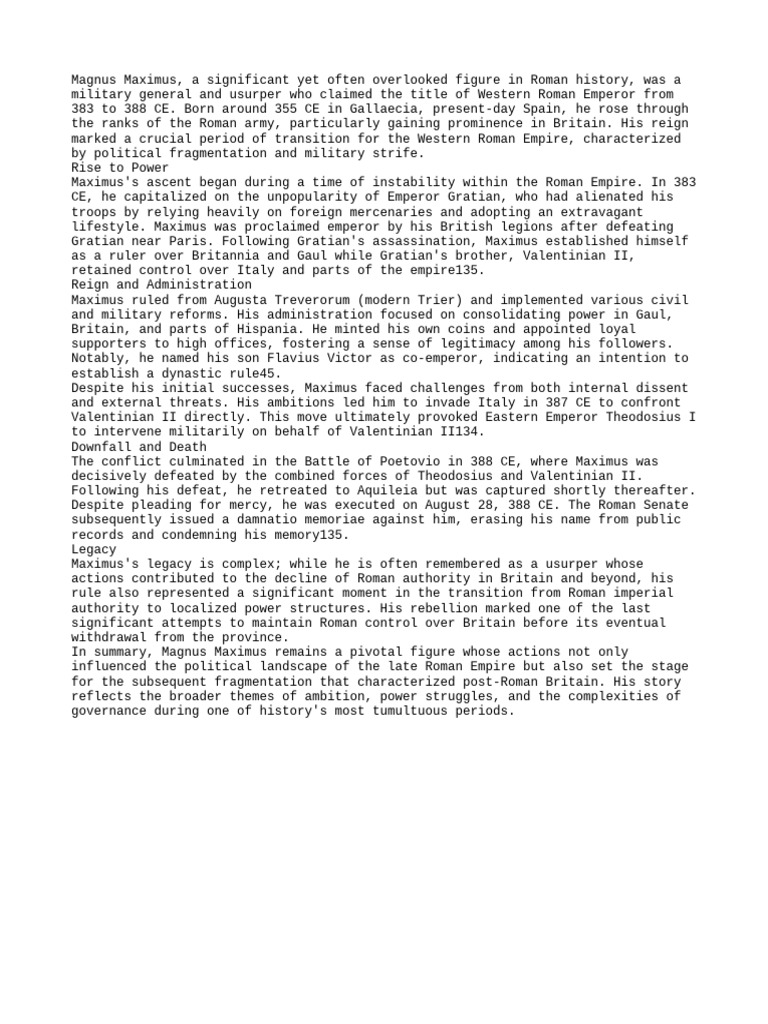 Magnus Maximus, a significant yet often overlooked figure in Roman history, was a military general and usurper who claimed the title of Western Roman Emperor from 383 to 388 CE. Born around 355 CE in Gallaecia, present-day Spain, he rose through the ranks of the Roman army, particularly gaining prominence in Britain. His reign marked a crucial period of transition for the Western Roman Empire, characterized by political fragmentation and military strife.

Rise to Power

Maximus's ascent began during a time of instability within the Roman Empire. In 383 CE, he capitalized on the unpopularity of Emperor Gratian, who had alienated his troops by relying heavily on foreign mercenaries and adopting an extravagant lifestyle. Maximus was proclaimed emperor by his British legions after defeating Gratian near Paris. Following Gratian's assassination, Maximus established himself as a ruler over Britannia and Gaul while Gratian's brother, Valentinian II, retained control over Italy and parts of the empire135.

Reign and Administration

Maximus ruled from Augusta Treverorum (modern Trier) and implemented various civil and military reforms. His administration focused on consolidating power in Gaul, Britain, and parts of Hispania. He minted his own coins and appointed loyal supporters to high offices, fostering a sense of legitimacy among his followers. Notably, he named his son Flavius Victor as co-emperor, indicating an intention to establish a dynastic rule45.

Despite his initial successes, Maximus faced challenges from both internal dissent and external threats. His ambitions led him to invade Italy in 387 CE to confront Valentinian II directly. This move ultimately provoked Eastern Emperor Theodosius I to intervene militarily on behalf of Valentinian II134.

Downfall and Death

The conflict culminated in the Battle of Poetovio in 388 CE, where Maximus was decisively defeated by the combined forces of Theodosius and Valentinian II. Following his defeat, he retreated to Aquileia but was captured shortly thereafter. Despite pleading for mercy, he was executed on August 28, 388 CE. The Roman Senate subsequently issued a damnatio memoriae against him, erasing his name from public records and condemning his memory135.

Legacy

Maximus's legacy is complex; while he is often remembered as a usurper whose actions contributed to the decline of Roman authority in Britain and beyond, his rule also represented a significant moment in the transition from Roman imperial authority to localized power structures. His rebellion marked one of the last significant attempts to maintain Roman control over Britain before its eventual withdrawal from the province.

In summary, Magnus Maximus remains a pivotal figure whose actions not only influenced the political landscape of the late Roman Empire but also set the stage for the subsequent fragmentation that characterized post-Roman Britain. His story reflects the broader themes of ambition, power struggles, and the complexities of governance during one of history's most tumultuous periods.